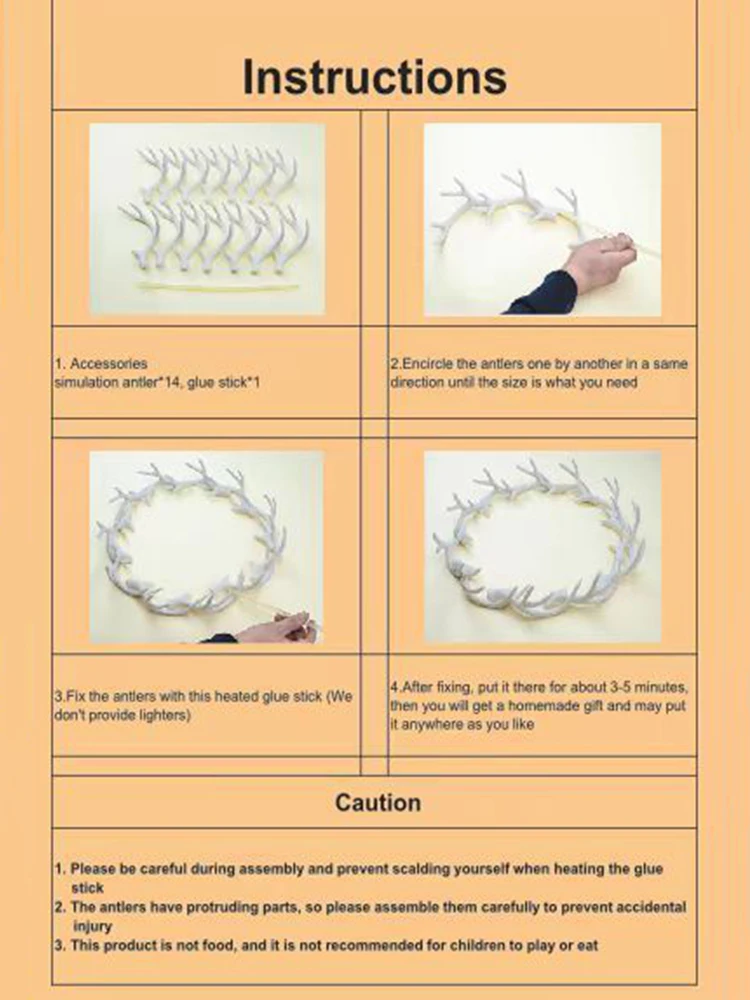 Instructions

1. Accessories
simulation antler*14, glue stick*1

2.Encircle the antlers one by another in a same direction until the size is what you need

3.Fix the antlers with this heated glue stick (We don't provide lighters)

4.After fixing, put it there for about 3-5 minutes, then you will get a homemade gift and may put it anywhere as you like

Caution

1. Please be careful during assembly and prevent scalding yourself when heating the glue stick
2. The antlers have protruding parts, so please assemble them carefully to prevent accidental injury
3. This product is not food, and it is not recommended for children to play or eat